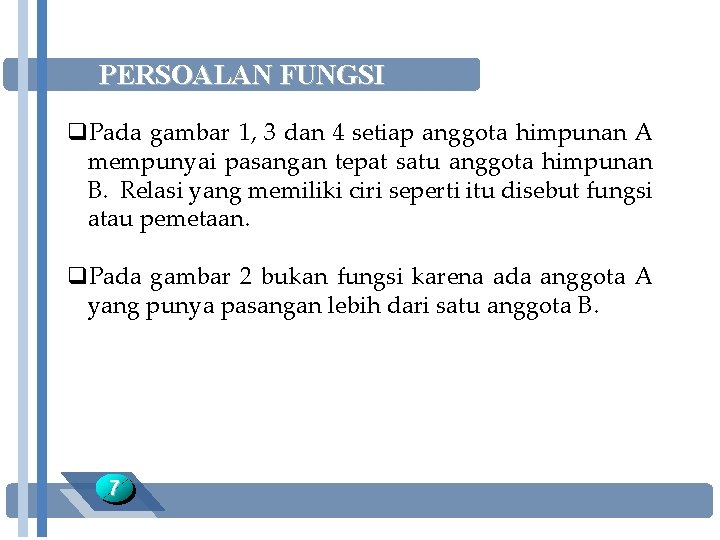 PERSOALAN FUNGSI

❑Pada gambar 1, 3 dan 4 setiap anggota himpunan A mempunyai pasangan tepat satu anggota himpunan B. Relasi yang memiliki ciri seperti itu disebut fungsi atau pemetaan.

❑Pada gambar 2 bukan fungsi karena ada anggota A yang punya pasangan lebih dari satu anggota B.

7